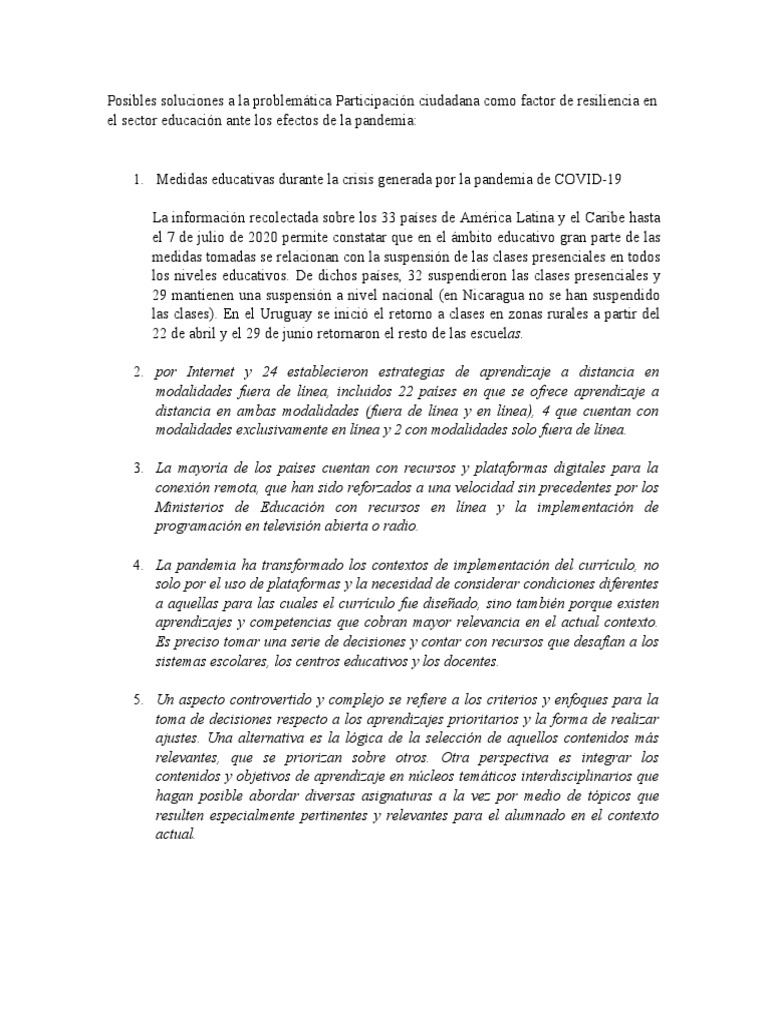 Posibles soluciones a la problemática Participación ciudadana como factor de resiliencia en el sector educación ante los efectos de la pandemia:

1. Medidas educativas durante la crisis generada por la pandemia de COVID-19

La información recolectada sobre los 33 países de América Latina y el Caribe hasta el 7 de julio de 2020 permite constatar que en el ámbito educativo gran parte de las medidas tomadas se relacionan con la suspensión de las clases presenciales en todos los niveles educativos. De dichos países, 32 suspendieron las clases presenciales y 29 mantienen una suspensión a nivel nacional (en Nicaragua no se han suspendido las clases). En el Uruguay se inició el retorno a clases en zonas rurales a partir del 22 de abril y el 29 de junio retornaron el resto de las escuelas.

2. por Internet y 24 establecieron estrategias de aprendizaje a distancia en modalidades fuera de línea, incluidos 22 países en que se ofrece aprendizaje a distancia en ambas modalidades (fuera de línea y en línea), 4 que cuentan con modalidades exclusivamente en línea y 2 con modalidades solo fuera de línea.

3. La mayoría de los países cuentan con recursos y plataformas digitales para la conexión remota, que han sido reforzados a una velocidad sin precedentes por los Ministerios de Educación con recursos en línea y la implementación de programación en televisión abierta o radio.

4. La pandemia ha transformado los contextos de implementación del currículo, no solo por el uso de plataformas y la necesidad de considerar condiciones diferentes a aquellas para las cuales el currículo fue diseñado, sino también porque existen aprendizajes y competencias que cobran mayor relevancia en el actual contexto. Es preciso tomar una serie de decisiones y contar con recursos que desafían a los sistemas escolares, los centros educativos y los docentes.

5. Un aspecto controvertido y complejo se refiere a los criterios y enfoques para la toma de decisiones respecto a los aprendizajes prioritarios y la forma de realizar ajustes. Una alternativa es la lógica de la selección de aquellos contenidos más relevantes, que se priorizan sobre otros. Otra perspectiva es integrar los contenidos y objetivos de aprendizaje en núcleos temáticos interdisciplinarios que hagan posible abordar diversas asignaturas a la vez por medio de tópicos que resulten especialmente pertinentes y relevantes para el alumnado en el contexto actual.